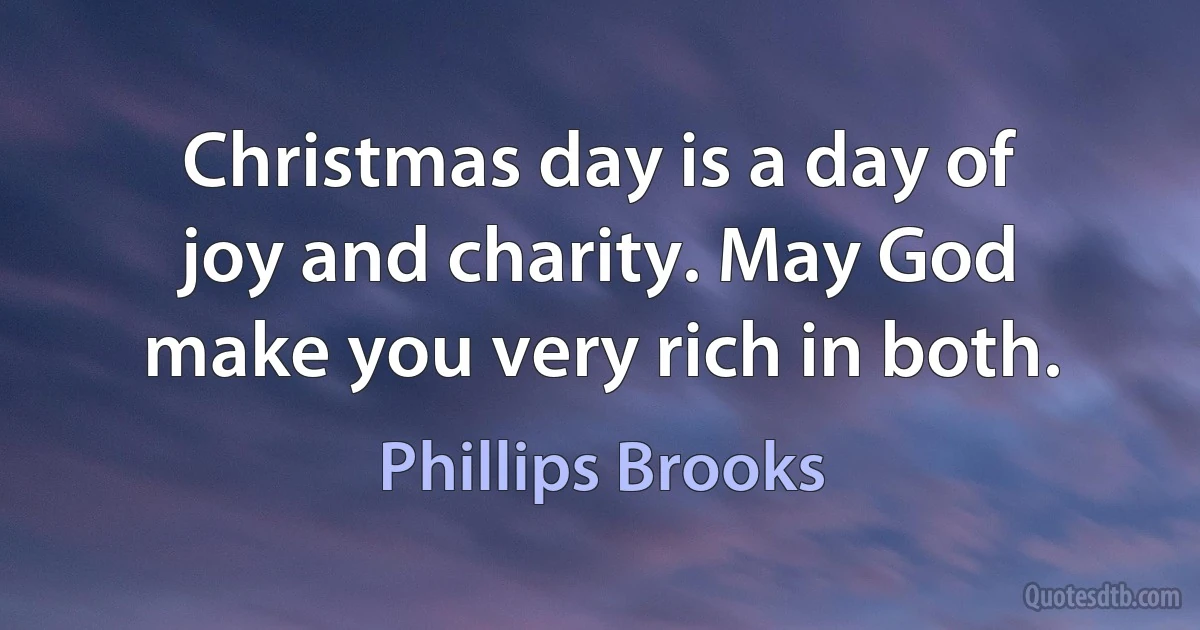 Christmas day is a day of joy and charity. May God make you very rich in both.

Phillips Brooks

Quotesdtb.com